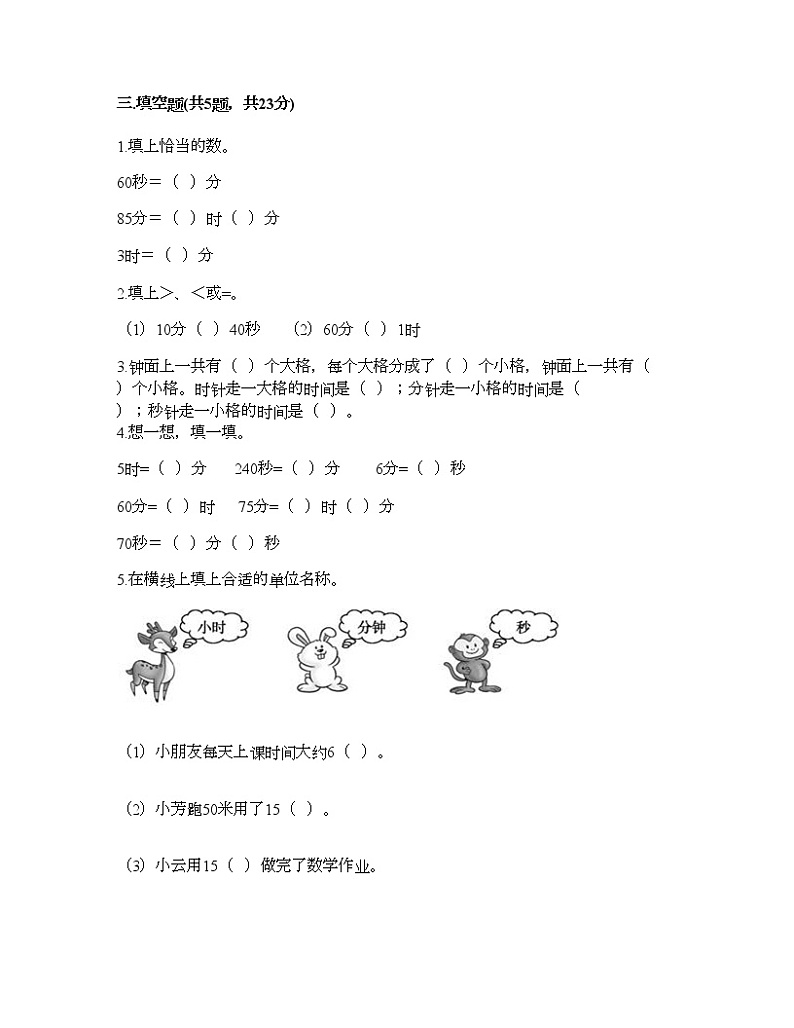 三.填空题(共5题，共23分)

1.填上恰当的数。

60秒＝（ ）分

85分＝（ ）时（ ）分

3时＝（ ）分

2.填上>、<或=。

（1）10分（ ）40秒　（2）60分（ ）1时

3.钟面上一共有（ ）个大格，每个大格分成了（ ）个小格，钟面上一共有（ ）个小格。时针走一大格的时间是（ ）；分针走一小格的时间是（ ）；秒针走一小格的时间是（ ）。

4.想一想，填一填。

5时=（ ）分　240秒=（ ）分　6分=（ ）秒

60分=（ ）时　75分=（ ）时（ ）分

70秒＝（ ）分（ ）秒

5.在横线上填上合适的单位名称。

小时　分钟　秒

（1）小朋友每天上课时间大约6（ ）。

（2）小芳跑50米用了15（ ）。

（3）小云用15（ ）做完了数学作业。